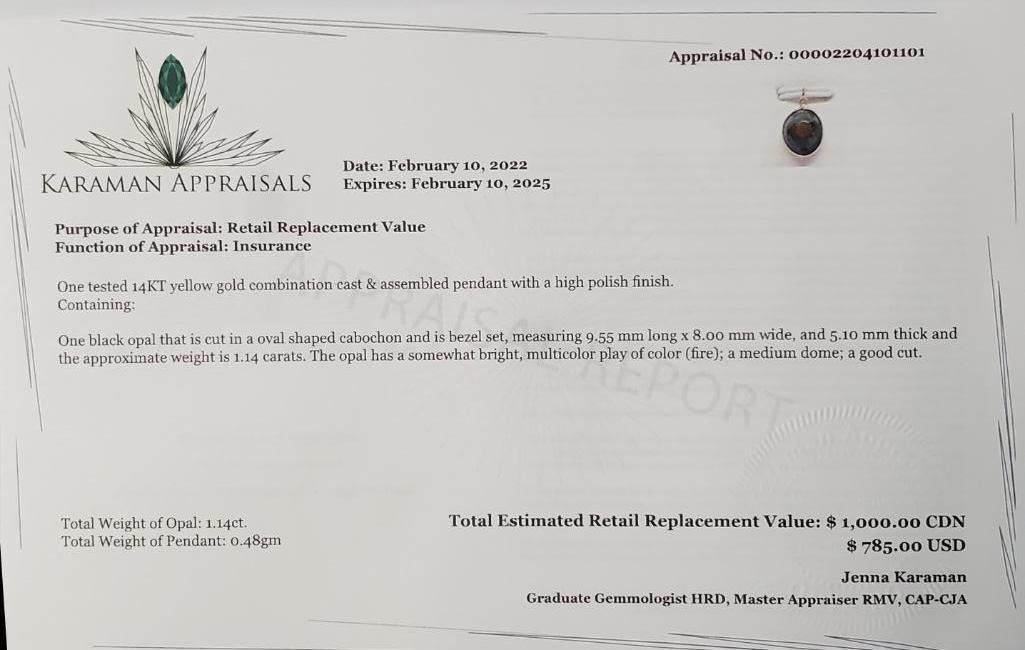 Appraisal No.: 00002204101101

KARAMAN APPRAISALS

Date: February 10, 2022
Expires: February 10, 2025

Purpose of Appraisal: Retail Replacement Value
Function of Appraisal: Insurance

One tested 14KT yellow gold combination cast & assembled pendant with a high polish finish.
Containing:

One black opal that is cut in a oval shaped cabochon and is bezel set, measuring 9.55 mm long x 8.00 mm wide, and 5.10 mm thick and the approximate weight is 1.14 carats. The opal has a somewhat bright, multicolor play of color (fire); a medium dome; a good cut.

APPRAISAL REPORT

Total Weight of Opal: 1.14ct.
Total Weight of Pendant: 0.48gm

Total Estimated Retail Replacement Value: $ 1,000.00 CDN
$ 785.00 USD

Jenna Karaman
Graduate Gemmologist HRD, Master Appraiser RMV, CAP-CJA